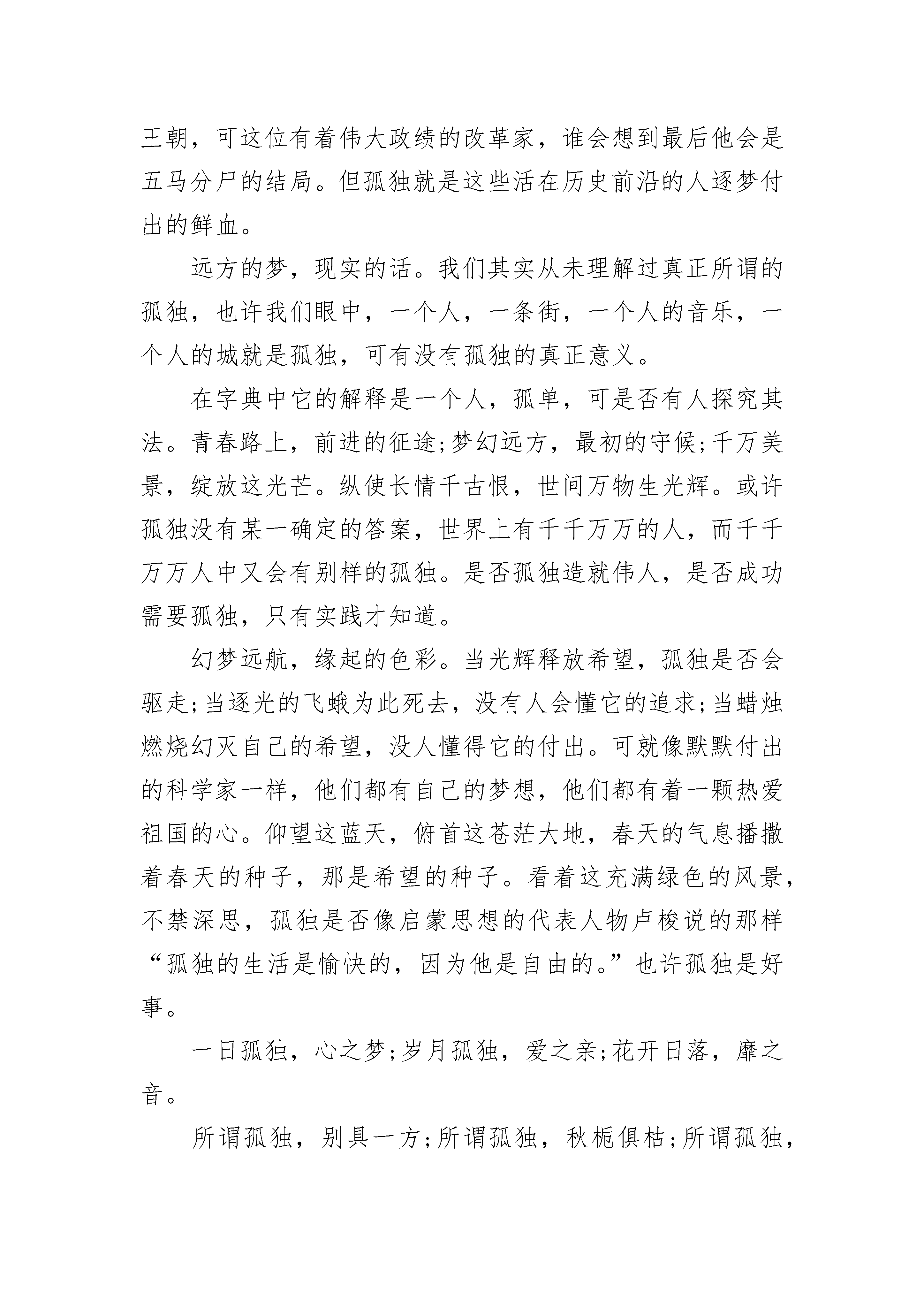 王朝，可这位有着伟大政绩的改革家，谁会想到最后他会是五马分尸的结局。但孤独就是这些活在历史前沿的人逐梦付出的鲜血。

远方的梦，现实的话。我们其实从未理解过真正所谓的孤独，也许我们眼中，一个人，一条街，一个人的音乐，一个人的城就是孤独，可有没有孤独的真正意义。

在字典中它的解释是一个人，孤单，可是否有人探究其法。青春路上，前进的征途;梦幻远方，最初的守候;千万美景，绽放这光芒。纵使长情千古恨，世间万物生光辉。或许孤独没有某一确定的答案，世界上有千千万万的人，而千千万万人中又会有别样的孤独。是否孤独造就伟人，是否成功需要孤独，只有实践才知道。

幻梦远航，缘起的色彩。当光辉释放希望，孤独是否会驱走;当逐光的飞蛾为此死去，没有人会懂它的追求;当蜡烛燃烧幻灭自己的希望，没人懂得它的付出。可就像默默付出的科学家一样，他们都有自己的梦想，他们都有着一颗热爱祖国的心。仰望这蓝天，俯首这苍茫大地，春天的气息播撒着春天的种子，那是希望的种子。看着这充满绿色的风景，不禁深思，孤独是否像启蒙思想的代表人物卢梭说的那样“孤独的生活是愉快的，因为他是自由的。”也许孤独是好事。

一日孤独，心之梦;岁月孤独，爱之亲;花开日落，靡之音。

所谓孤独，别具一方;所谓孤独，秋栀俱枯;所谓孤独，